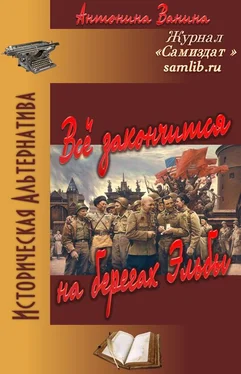 Антонина Ванина

Журнал «Самиздат » samlib.ru

Историческая Альтернатива

Всё закончится на берегах Эльбы